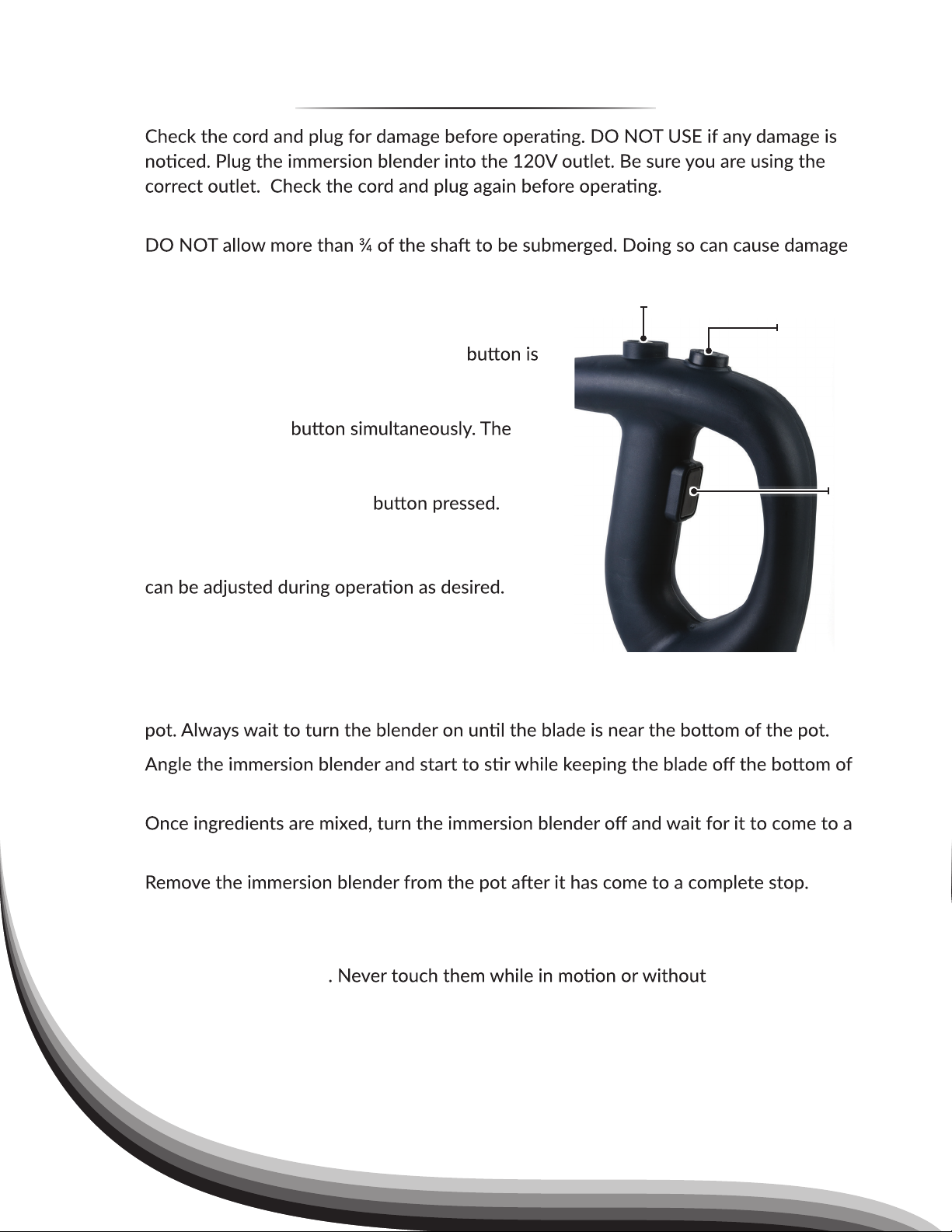 Check the cord and plug for damage before operating. DO NOT USE if any damage is noticed. Plug the immersion blender into the 120V outlet. Be sure you are using the correct outlet. Check the cord and plug again before operating.

DO NOT allow more than ¾ of the shaft to be submerged. Doing so can cause damage

button is

button simultaneously. The

button pressed.

can be adjusted during operation as desired.

pot. Always wait to turn the blender on until the blade is near the bottom of the pot.

Angle the immersion blender and start to stir while keeping the blade off the bottom of

Once ingredients are mixed, turn the immersion blender off and wait for it to come to a

Remove the immersion blender from the pot after it has come to a complete stop.

. Never touch them while in motion or without